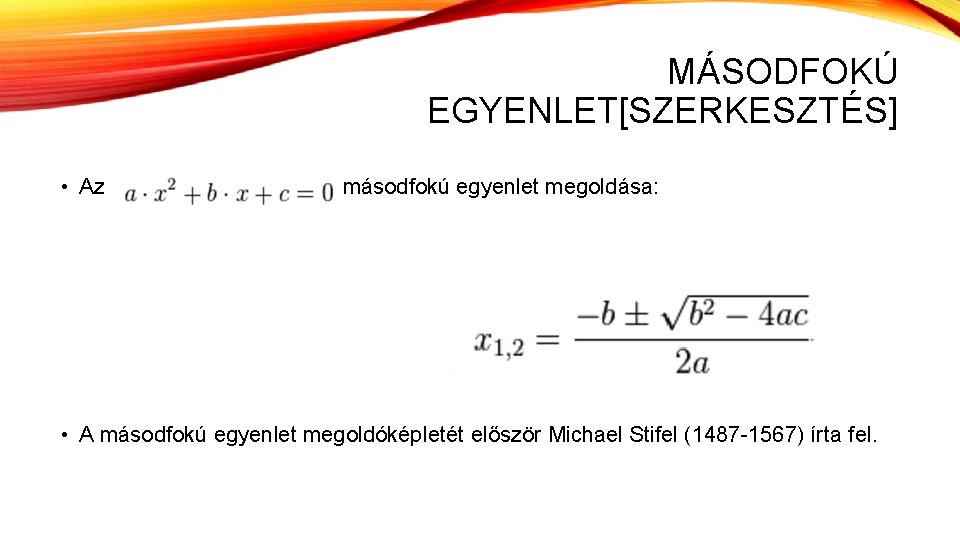 MÁSODFOKÚ EGYENLET[SZERKESZTÉS]

• Az $a \cdot x^2 + b \cdot x + c = 0$ másodfokú egyenlet megoldása:

$x_{1,2} = \frac{-b \pm \sqrt{b^2 - 4ac}}{2a}$

• A másodfokú egyenlet megoldóképletét először Michael Stifel (1487-1567) írta fel.